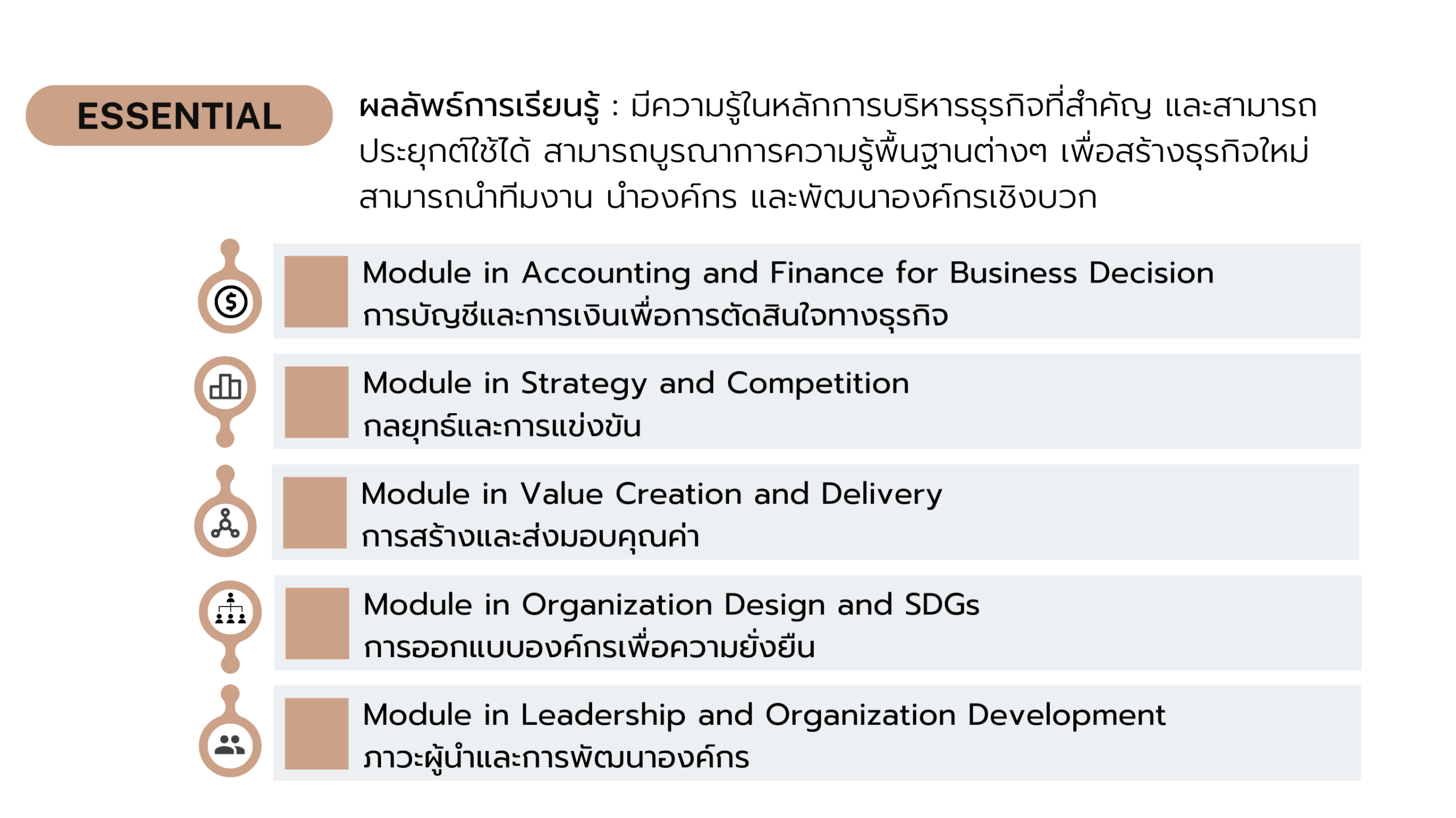 ESSENTIAL

ผลลัพธ์การเรียนรู้ : มีความรู้ในหลักการบริหารธุรกิจที่สำคัญ และสามารถประยุกต์ใช้ได้ สามารถบูรณาการความรู้พื้นฐานต่างๆ เพื่อสร้างธุรกิจใหม่ สามารถนำทีมงาน นำองค์กร และพัฒนาองค์กรเชิงบวก

Module in Accounting and Finance for Business Decision
การบัญชีและการเงินเพื่อการตัดสินใจทางธุรกิจ

Module in Strategy and Competition
กลยุทธ์และการแข่งขัน

Module in Value Creation and Delivery
การสร้างและส่งมอบคุณค่า

Module in Organization Design and SDGs
การออกแบบองค์กรเพื่อความยั่งยืน

Module in Leadership and Organization Development
ภาวะผู้นำและการพัฒนาองค์กร